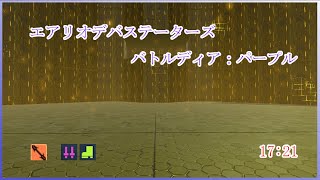 エアリオデバステーターズ

バトルディア：パープル

17:21